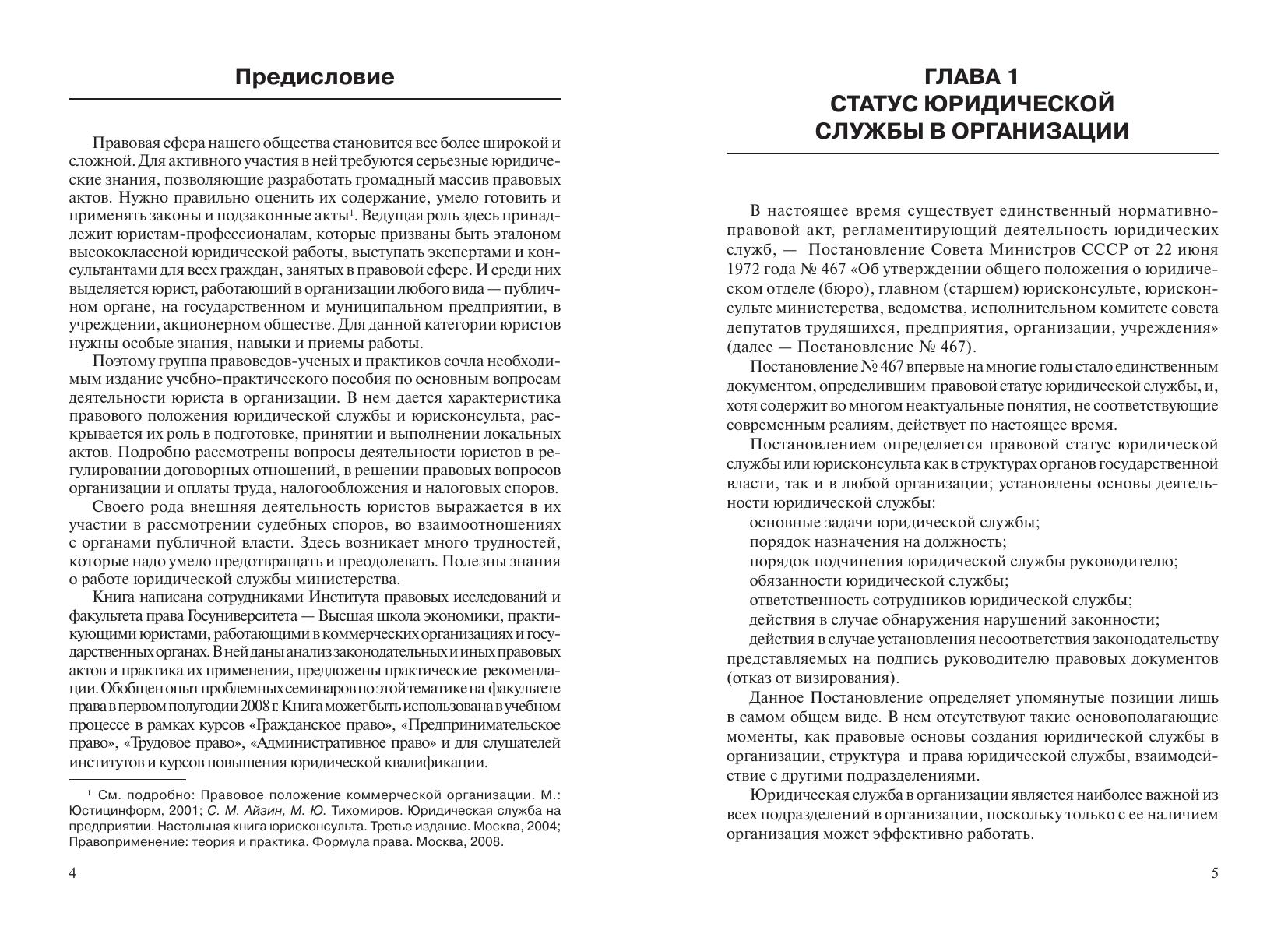 Предисловие

Правовая сфера нашего общества становится все более широкой и сложной. Для активного участия в ней требуются серьезные юридические знания, позволяющие разработать громадный массив правовых актов. Нужно правильно оценить их содержание, умело готовить и применять законы и подзаконные акты$^1$. Ведущая роль здесь принадлежит юристам-профессионалам, которые призваны быть эталоном высококлассной юридической работы, выступать экспертами и консультантами для всех граждан, занятых в правовой сфере. И среди них выделяется юрист, работающий в организации любого вида — публичном органе, на государственном и муниципальном предприятии, в учреждении, акционерном обществе. Для данной категории юристов нужны особые знания, навыки и приемы работы.

Поэтому группа правоведов-ученых и практиков сочла необходимым издание учебно-практического пособия по основным вопросам деятельности юриста в организации. В нем дается характеристика правового положения юридической службы и юрисконсульта, раскрывается их роль в подготовке, принятии и выполнении локальных актов. Подробно рассмотрены вопросы деятельности юристов в регулировании договорных отношений, в решении правовых вопросов организации и оплаты труда, налогообложения и налоговых споров.

Своего рода внешняя деятельность юристов выражается в их участии в рассмотрении судебных споров, во взаимоотношениях с органами публичной власти. Здесь возникает много трудностей, которые надо умело предотвращать и преодолевать. Полезны знания о работе юридической службы министерства.

Книга написана сотрудниками Института правовых исследований и факультета права Госуниверситета — Высшая школа экономики, практикующими юристами, работающими в коммерческих организациях и государственных органах. В ней даны анализ законодательных и иных правовых актов и практика их применения, предложены практические рекомендации. Обобщен опыт проблемных семинаров по этой тематике на факультете права в первом полугодии 2008 г. Книга может быть использована в учебном процессе в рамках курсов «Гражданское право», «Предпринимательское право», «Трудовое право», «Административное право» и для слушателей институтов и курсов повышения юридической квалификации.

$^1$ См. подробно: Правовое положение коммерческой организации. М.: Юстицинформ, 2001; С. М. Айзин, М. Ю. Тихомиров. Юридическая служба на предприятии. Настольная книга юрисконсульта. Третье издание. Москва, 2004; Правоприменение: теория и практика. Формула права. Москва, 2008.

4

ГЛАВА 1
СТАТУС ЮРИДИЧЕСКОЙ СЛУЖБЫ В ОРГАНИЗАЦИИ

В настоящее время существует единственный нормативно-правовой акт, регламентирующий деятельность юридических служб, — Постановление Совета Министров СССР от 22 июня 1972 года № 467 «Об утверждении общего положения о юридическом отделе (бюро), главном (старшем) юрисконсульте, юрисконсульте министерства, ведомства, исполнительном комитете совета депутатов трудящихся, предприятия, организации, учреждения» (далее — Постановление № 467).

Постановление № 467 впервые на многие годы стало единственным документом, определившим правовой статус юридической службы, и, хотя содержит во многом неактуальные понятия, не соответствующие современным реалиям, действует по настоящее время.

Постановлением определяется правовой статус юридической службы или юрисконсульта как в структурах органов государственной власти, так и в любой организации; установлены основы деятельности юридической службы:
основные задачи юридической службы;
порядок назначения на должность;
порядок подчинения юридической службы руководителю;
обязанности юридической службы;
ответственность сотрудников юридической службы;
действия в случае обнаружения нарушений законности;
действия в случае установления несоответствия законодательству представляемых на подпись руководителю правовых документов (отказ от визирования).

Данное Постановление определяет упомянутые позиции лишь в самом общем виде. В нем отсутствуют такие основополагающие моменты, как правовые основы создания юридической службы в организации, структура и права юридической службы, взаимодействие с другими подразделениями.

Юридическая служба в организации является наиболее важной из всех подразделений в организации, поскольку только с ее наличием организация может эффективно работать.

5